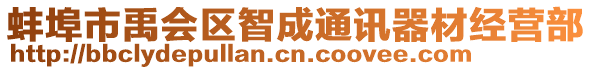 蚌埠市禹会区智成通讯器材经营部
http://bbclydepullan.cn.coovee.com